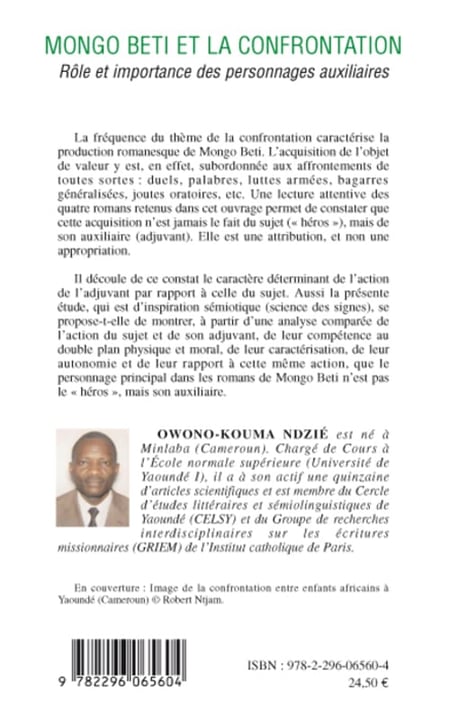 MONGO BETI ET LA CONFRONTATION
Rôle et importance des personnages auxiliaires

La fréquence du thème de la confrontation caractérise la production romanesque de Mongo Beti. L'acquisition de l'objet de valeur y est, en effet, subordonnée aux affrontements de toutes sortes : duels, palabres, luttes armées, bagarres généralisées, joutes oratoires, etc. Une lecture attentive des quatre romans retenus dans cet ouvrage permet de constater que cette acquisition n'est jamais le fait du sujet (« héros »), mais de son auxiliaire (adjuvant). Elle est une attribution, et non une appropriation.

Il découle de ce constat le caractère déterminant de l'action de l'adjuvant par rapport à celle du sujet. Aussi la présente étude, qui est d'inspiration sémiotique (science des signes), se propose-t-elle de montrer, à partir d'une analyse comparée de l'action du sujet et de son adjuvant, de leur compétence au double plan physique et moral, de leur caractérisation, de leur autonomie et de leur rapport à cette même action, que le personnage principal dans les romans de Mongo Beti n'est pas le « héros », mais son auxiliaire.

OWONO-KOUMA NDZIÉ est né à Minlaba (Cameroun). Chargé de Cours à l'École normale supérieure (Université de Yaoundé I), il a à son actif une quinzaine d'articles scientifiques et est membre du Cercle d'études littéraires et sémiolinguistiques de Yaoundé (CELSY) et du Groupe de recherches interdisciplinaires sur les écritures missionnaires (GRIEM) de l'Institut catholique de Paris.

En couverture : Image de la confrontation entre enfants africains à Yaoundé (Cameroun) © Robert Ntjam.

9 782296 065604

ISBN : 978-2-296-06560-4
24,50 €